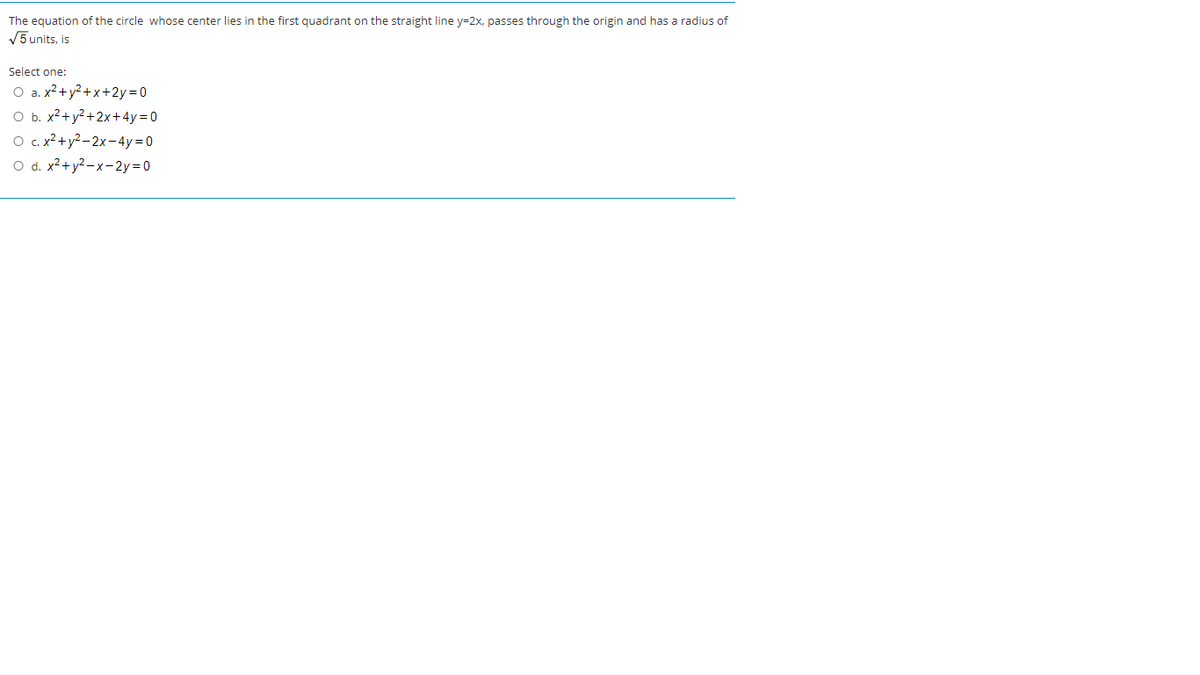 The equation of the circle whose center lies in the first quadrant on the straight line y=2x, passes through the origin and has a radius of $\sqrt{5}$ units, is

Select one:
a. $x^2+y^2+x+2y=0$
b. $x^2+y^2+2x+4y=0$
c. $x^2+y^2-2x-4y=0$
d. $x^2+y^2-x-2y=0$